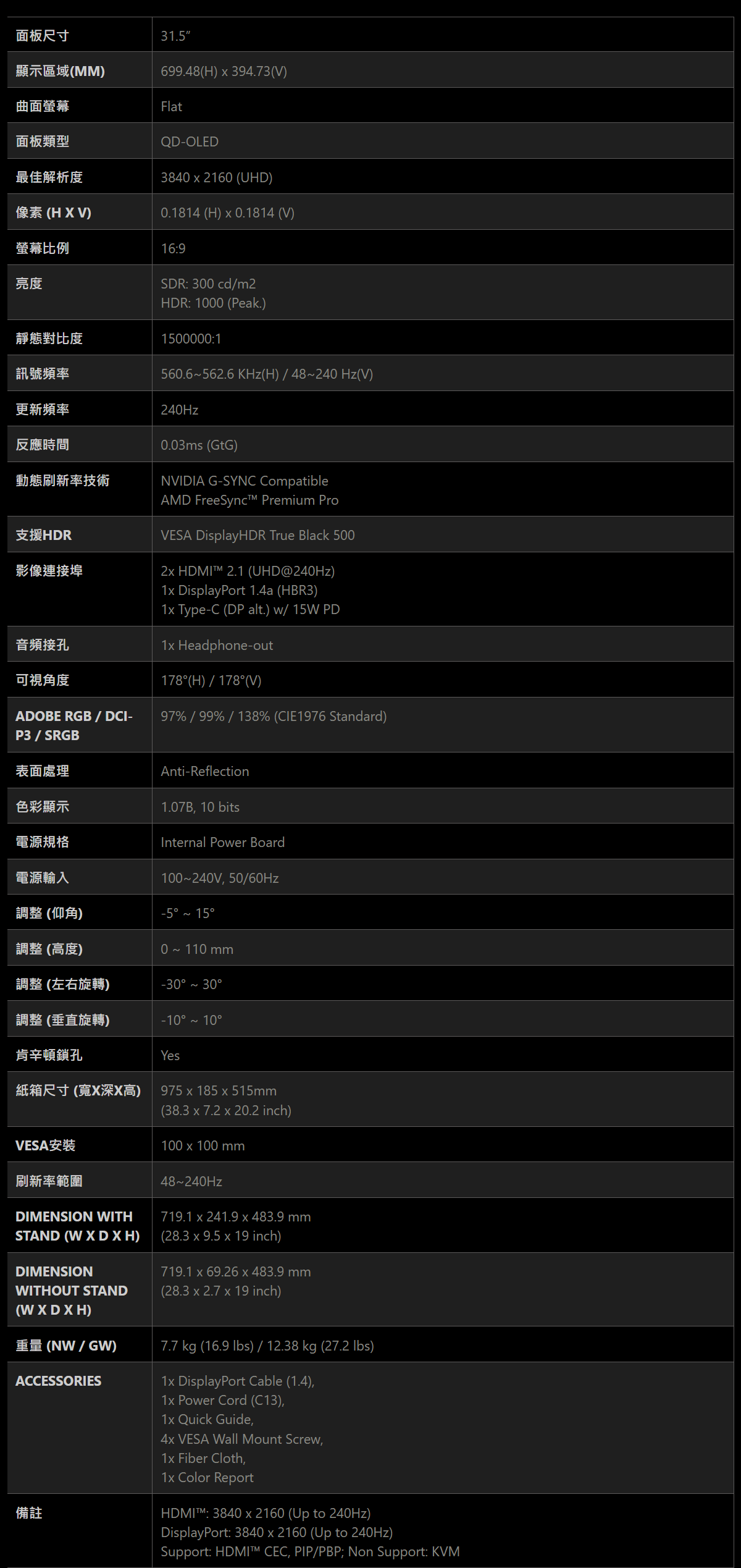 | 面板尺寸 | 31.5" |
|---|---|
| 顯示區域(MM) | 699.48(H) x 394.73(V) |
| 曲面螢幕 | Flat |
| 面板類型 | QD-OLED |
| 最佳解析度 | 3840 x 2160 (UHD) |
| 像素 (H X V) | 0.1814 (H) x 0.1814 (V) |
| 螢幕比例 | 16:9 |
| 亮度 | SDR: 300 cd/m2 HDR: 1000 (Peak.) |
| 靜態對比度 | 1500000:1 |
| 訊號頻率 | 560.6~562.6 KHz(H) / 48~240 Hz(V) |
| 更新頻率 | 240Hz |
| 反應時間 | 0.03ms (GtG) |
| 動態刷新率技術 | NVIDIA G-SYNC Compatible AMD FreeSync™ Premium Pro |
| 支援HDR | VESA DisplayHDR True Black 500 |
| 影像連接埠 | 2x HDMI™ 2.1 (UHD@240Hz) 1x DisplayPort 1.4a (HBR3) 1x Type-C (DP alt.) w/ 15W PD |
| 音頻接孔 | 1x Headphone-out |
| 可視角度 | 178°(H) / 178°(V) |
| ADOBE RGB / DCI-P3 / SRGB | 97% / 99% / 138% (CIE1976 Standard) |
| 表面處理 | Anti-Reflection |
| 色彩顯示 | 1.07B, 10 bits |
| 電源規格 | Internal Power Board |
| 電源輸入 | 100~240V, 50/60Hz |
| 調整 (仰角) | -5° ~ 15° |
| 調整 (高度) | 0 ~ 110 mm |
| 調整 (左右旋轉) | -30° ~ 30° |
| 調整 (垂直旋轉) | -10° ~ 10° |
| 肯辛頓鎖孔 | Yes |
| 紙箱尺寸 (寬X深X高) | 975 x 185 x 515mm (38.3 x 7.2 x 20.2 inch) |
| VESA安裝 | 100 x 100 mm |
| 刷新率範圍 | 48~240Hz |
| DIMENSION WITH STAND (W X D X H) | 719.1 x 241.9 x 483.9 mm (28.3 x 9.5 x 19 inch) |
| DIMENSION WITHOUT STAND (W X D X H) | 719.1 x 69.26 x 483.9 mm (28.3 x 2.7 x 19 inch) |
| 重量 (NW / GW) | 7.7 kg (16.9 lbs) / 12.38 kg (27.2 lbs) |
| ACCESSORIES | 1x DisplayPort Cable (1.4), 1x Power Cord (C13), 1x Quick Guide, 4x VESA Wall Mount Screw, 1x Fiber Cloth, 1x Color Report |
| 備註 | HDMI™: 3840 x 2160 (Up to 240Hz) DisplayPort: 3840 x 2160 (Up to 240Hz) Support: HDMI™ CEC, PIP/PBP; Non Support: KVM |